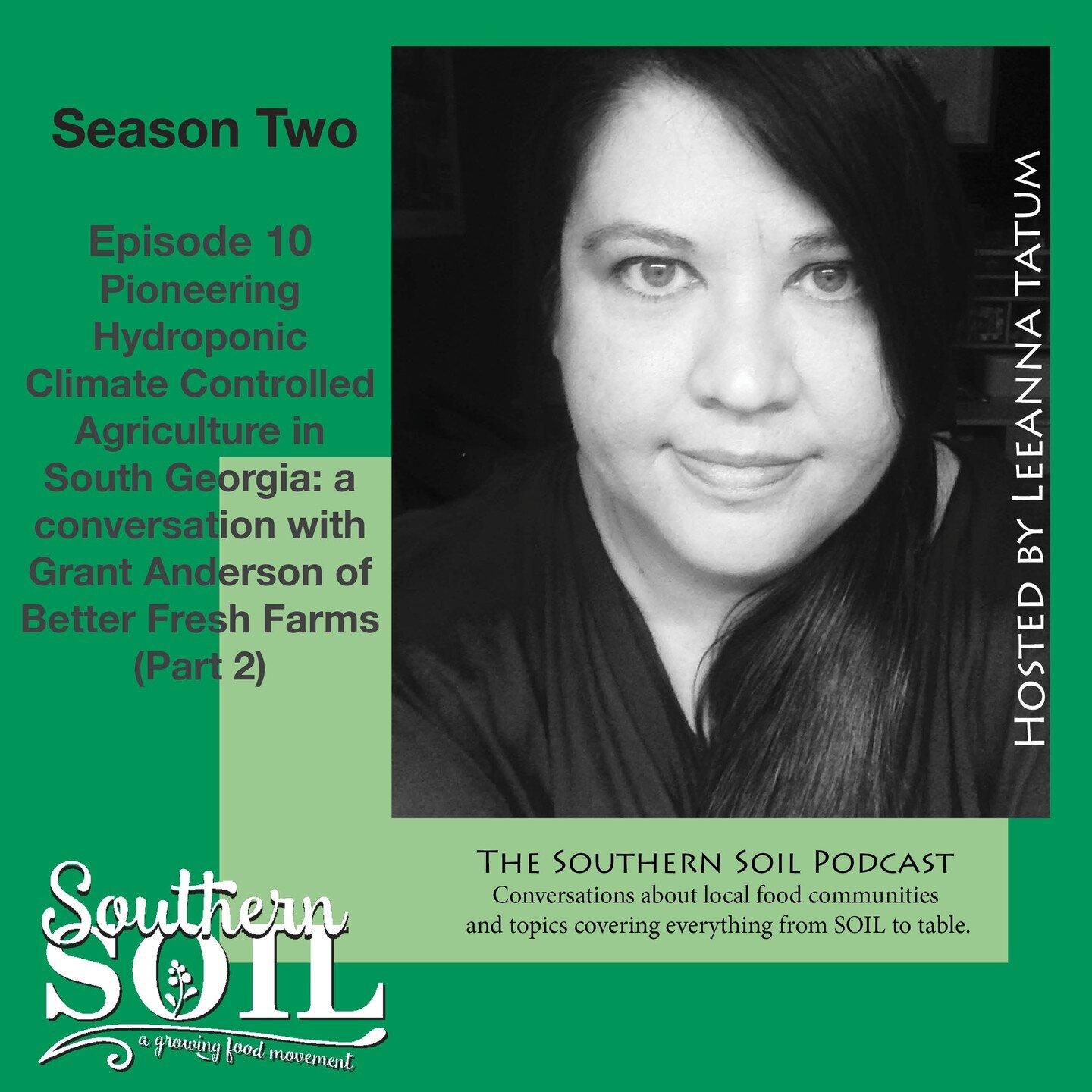 Season Two

Episode 10
Pioneering Hydroponic Climate Controlled Agriculture in South Georgia: a conversation with Grant Anderson of Better Fresh Farms (Part 2)

Hosted by Leeanna Tatum

The Southern Soil Podcast
Conversations about local food communities and topics covering everything from SOIL to table.

Southern SOIL
a growing food movement